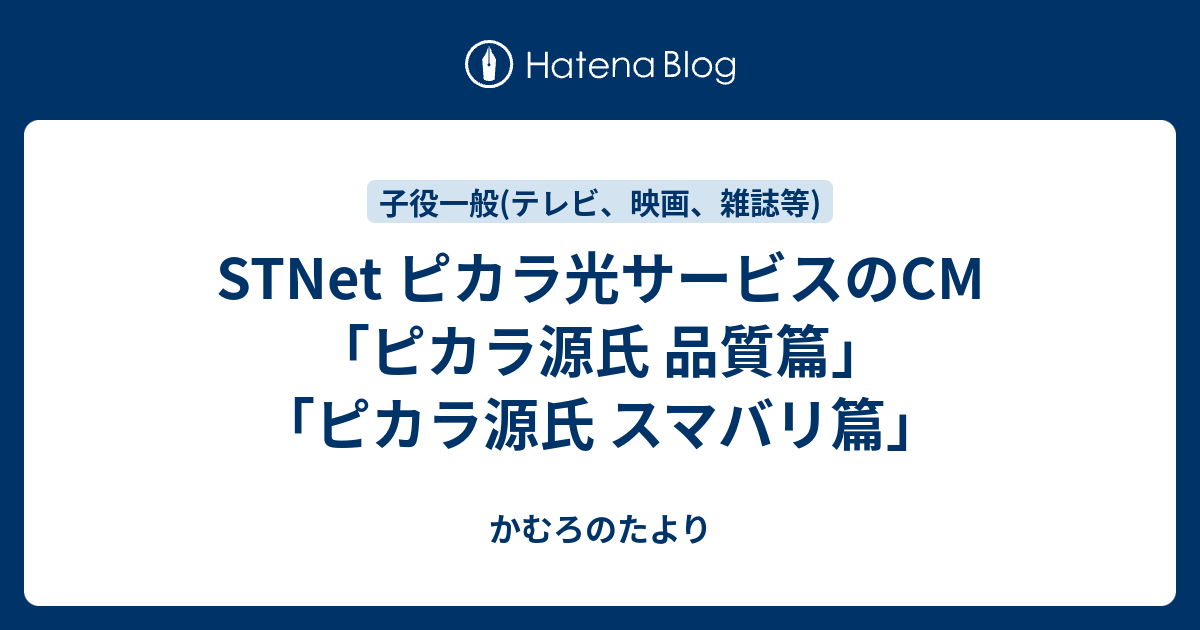 Hatena Blog

子役一般(テレビ、映画、雑誌等)

STNet ピカラ光サービスのCM「ピカラ源氏 品質篇」「ピカラ源氏 スマバリ篇」

かむろのたより